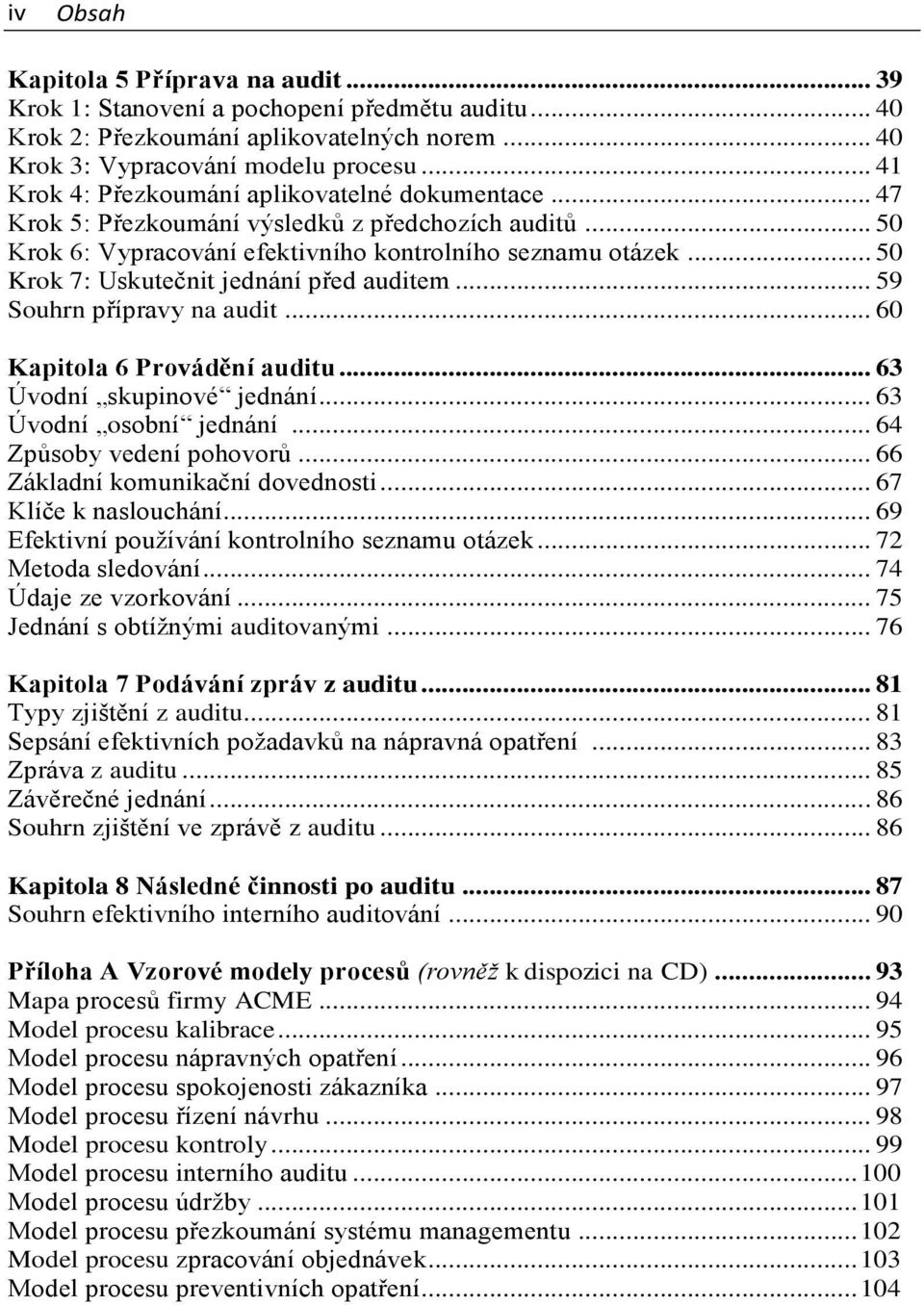 iv Obsah

Kapitola 5 Příprava na audit ... 39
Krok 1: Stanovení a pochopení předmětu auditu ... 40
Krok 2: Přezkoumání aplikovatelných norem ... 40
Krok 3: Vypracování modelu procesu ... 41
Krok 4: Přezkoumání aplikovatelné dokumentace ... 47
Krok 5: Přezkoumání výsledků z předchozích auditů ... 50
Krok 6: Vypracování efektivního kontrolního seznamu otázek ... 50
Krok 7: Uskutečnit jednání před auditem ... 59
Souhrn přípravy na audit ... 60

Kapitola 6 Provádění auditu ... 63
Úvodní „skupinové“ jednání ... 63
Úvodní „osobní“ jednání ... 64
Způsoby vedení pohovorů ... 66
Základní komunikační dovednosti ... 67
Klíče k naslouchání ... 69
Efektivní používání kontrolního seznamu otázek ... 72
Metoda sledování ... 74
Údaje ze vzorkování ... 75
Jednání s obtížnými auditovanými ... 76

Kapitola 7 Podávání zpráv z auditu ... 81
Typy zjištění z auditu ... 81
Sepsání efektivních požadavků na nápravná opatření ... 83
Zpráva z auditu ... 85
Závěrečné jednání ... 86
Souhrn zjištění ve zprávě z auditu ... 86

Kapitola 8 Následné činnosti po auditu ... 87
Souhrn efektivního interního auditování ... 90

Příloha A Vzorové modely procesů (rovněž k dispozici na CD) ... 93
Mapa procesů firmy ACME ... 94
Model procesu kalibrace ... 95
Model procesu nápravných opatření ... 96
Model procesu spokojenosti zákazníka ... 97
Model procesu řízení návrhu ... 98
Model procesu kontroly ... 99
Model procesu interního auditu ... 100
Model procesu údržby ... 101
Model procesu přezkoumání systému managementu ... 102
Model procesu zpracování objednávek ... 103
Model procesu preventivních opatření ... 104